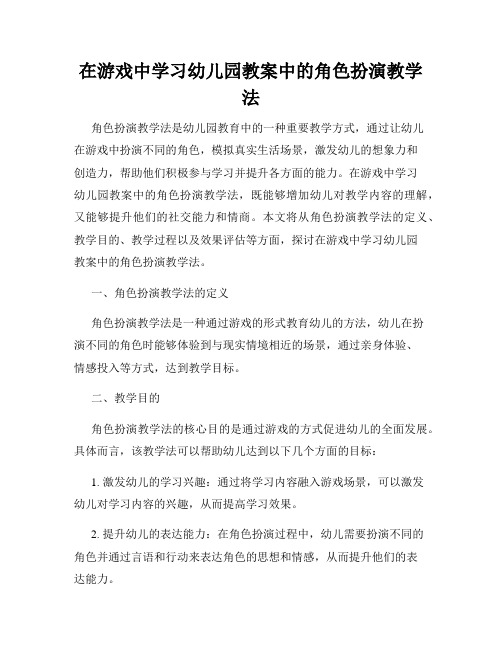 在游戏中学习幼儿园教案中的角色扮演教学法

角色扮演教学法是幼儿园教育中的一种重要教学方式，通过让幼儿在游戏中扮演不同的角色，模拟真实生活场景，激发幼儿的想象力和创造力，帮助他们积极参与学习并提升各方面的能力。在游戏中学习幼儿园教案中的角色扮演教学法，既能够增加幼儿对教学内容的理解，又能够提升他们的社交能力和情商。本文将从角色扮演教学法的定义、教学目的、教学过程以及效果评估等方面，探讨在游戏中学习幼儿园教案中的角色扮演教学法。

一、角色扮演教学法的定义

角色扮演教学法是一种通过游戏的形式教育幼儿的方法，幼儿在扮演不同的角色时能够体验到与现实情境相近的场景，通过亲身体验、情感投入等方式，达到教学目标。

二、教学目的

角色扮演教学法的核心目的是通过游戏的方式促进幼儿的全面发展。具体而言，该教学法可以帮助幼儿达到以下几个方面的目标：

1. 激发幼儿的学习兴趣：通过将学习内容融入游戏场景，可以激发幼儿对学习内容的兴趣，从而提高学习效果。

2. 提升幼儿的表达能力：在角色扮演过程中，幼儿需要扮演不同的角色并通过言语和行动来表达角色的思想和情感，从而提升他们的表达能力。